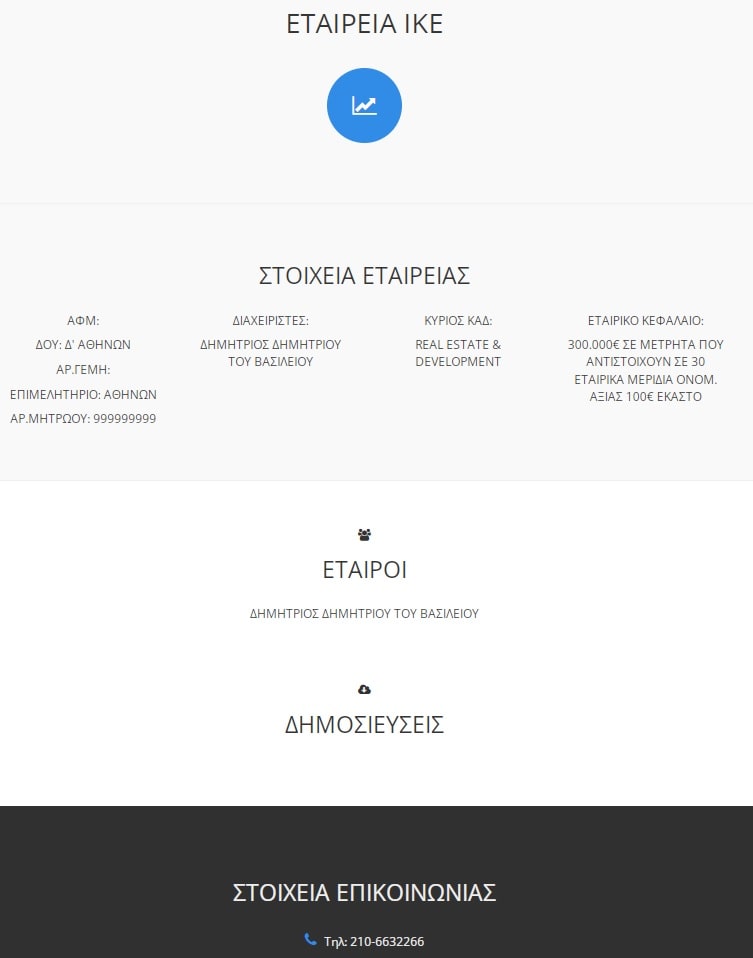 ΕΤΑΙΡΕΙΑ ΙΚΕ

ΣΤΟΙΧΕΙΑ ΕΤΑΙΡΕΙΑΣ

ΑΦΜ:
ΔΟΥ: Δ' ΑΘΗΝΩΝ
ΑΡ.ΓΕΜΗ:
ΕΠΙΜΕΛΗΤΗΡΙΟ: ΑΘΗΝΩΝ
ΑΡ.ΜΗΤΡΩΟΥ: 999999999

ΔΙΑΧΕΙΡΙΣΤΕΣ:
ΔΗΜΗΤΡΙΟΣ ΔΗΜΗΤΡΙΟΥ ΤΟΥ ΒΑΣΙΛΕΙΟΥ

ΚΥΡΙΟΣ ΚΑΔ:
REAL ESTATE & DEVELOPMENT

ΕΤΑΙΡΙΚΟ ΚΕΦΑΛΑΙΟ:
300.000€ ΣΕ ΜΕΤΡΗΤΑ ΠΟΥ ΑΝΤΙΣΤΟΙΧΟΥΝ ΣΕ 30 ΕΤΑΙΡΙΚΑ ΜΕΡΙΔΙΑ ΟΝΟΜ. ΑΞΙΑΣ 100€ ΕΚΑΣΤΟ

ΕΤΑΙΡΟΙ

ΔΗΜΗΤΡΙΟΣ ΔΗΜΗΤΡΙΟΥ ΤΟΥ ΒΑΣΙΛΕΙΟΥ

ΔΗΜΟΣΙΕΥΣΕΙΣ

ΣΤΟΙΧΕΙΑ ΕΠΙΚΟΙΝΩΝΙΑΣ

Τηλ: 210-6632266